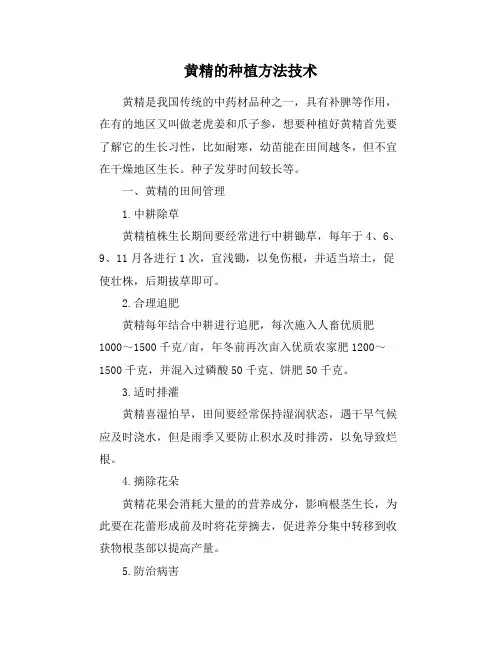 黄精的种植方法技术

黄精是我国传统的中药材品种之一，具有补脾等作用，在有的地区又叫做老虎姜和爪子参，想要种植好黄精首先要了解它的生长习性，比如耐寒，幼苗能在田间越冬，但不宜在干燥地区生长。种子发芽时间较长等。

一、黄精的田间管理

1.中耕除草

黄精植株生长期间要经常进行中耕锄草，每年于4、6、9、11月各进行1次，宜浅锄，以免伤根，并适当培土，促使壮株，后期拔草即可。

2.合理追肥

黄精每年结合中耕进行追肥，每次施入人畜优质肥1000～1500千克/亩，年冬前再次亩入优质农家肥1200～1500千克，并混入过磷酸50千克、饼肥50千克。

3.适时排灌

黄精喜湿怕旱，田间要经常保持湿润状态，遇干旱气候应及时浇水，但是雨季又要防止积水及时排涝，以免导致烂根。

4.摘除花朵

黄精花果会消耗大量的的营养成分，影响根茎生长，为此要在花蕾形成前及时将花芽摘去，促进养分集中转移到收获物根茎部以提高产量。

5.防治病害